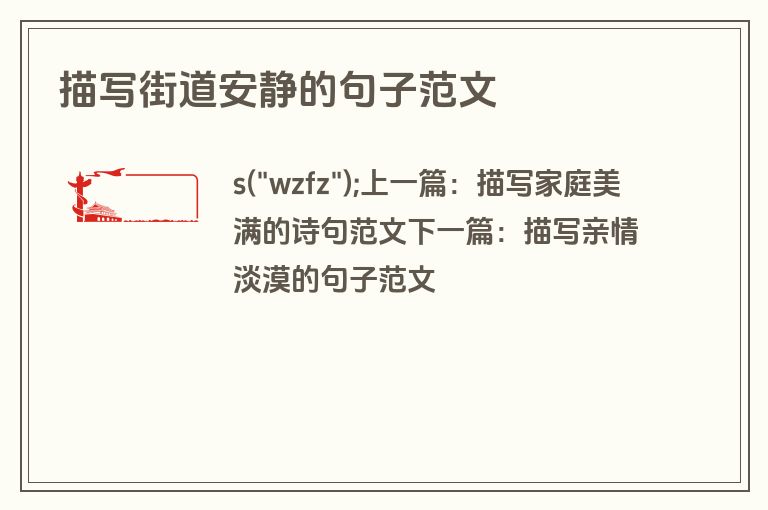 描写街道安静的句子范文

s("wzfz");上一篇：描写家庭美满的诗句范文下一篇：描写亲情淡漠的句子范文